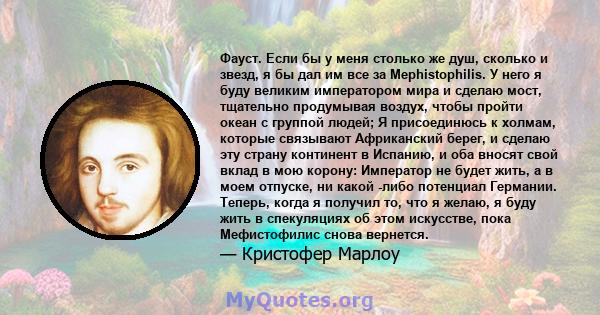 Фауст. Если бы у меня столько же душ, сколько и звезд, я бы дал им все за Mephistophilis. У него я буду великим императором мира и сделаю мост, тщательно продумывая воздух, чтобы пройти океан с группой людей; Я присоединюсь к холмам, которые связывают Африканский берег, и сделаю эту страну континент в Испанию, и оба вносят свой вклад в мою корону: Император не будет жить, а в моем отпуске, ни какой -либо потенциал Германии. Теперь, когда я получил то, что я желаю, я буду жить в спекуляциях об этом искусстве, пока Мефистофилис снова вернется.

— Кристофер Марлоу

MyQuotes.org